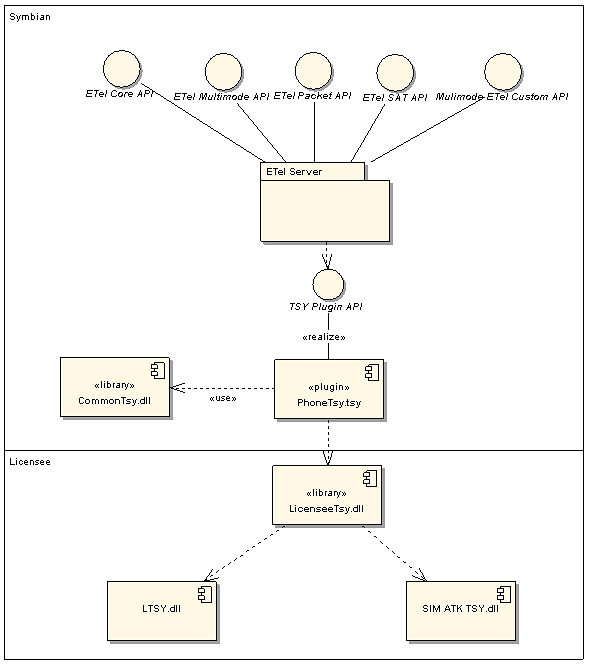 Symbian

ETel Core API

ETel Multimode API

ETel Packet API

ETel SAT API

Mulimode ETel Custom API

ETel Server

TSY Plugin API

«realize»

«library»
CommonTsy.dll

«use»

«plugin»
PhoneTsy.tsy

Licensee

«library»
LicenseeTsy.dll

LTSY.dll

SIM ATK TSY.dll